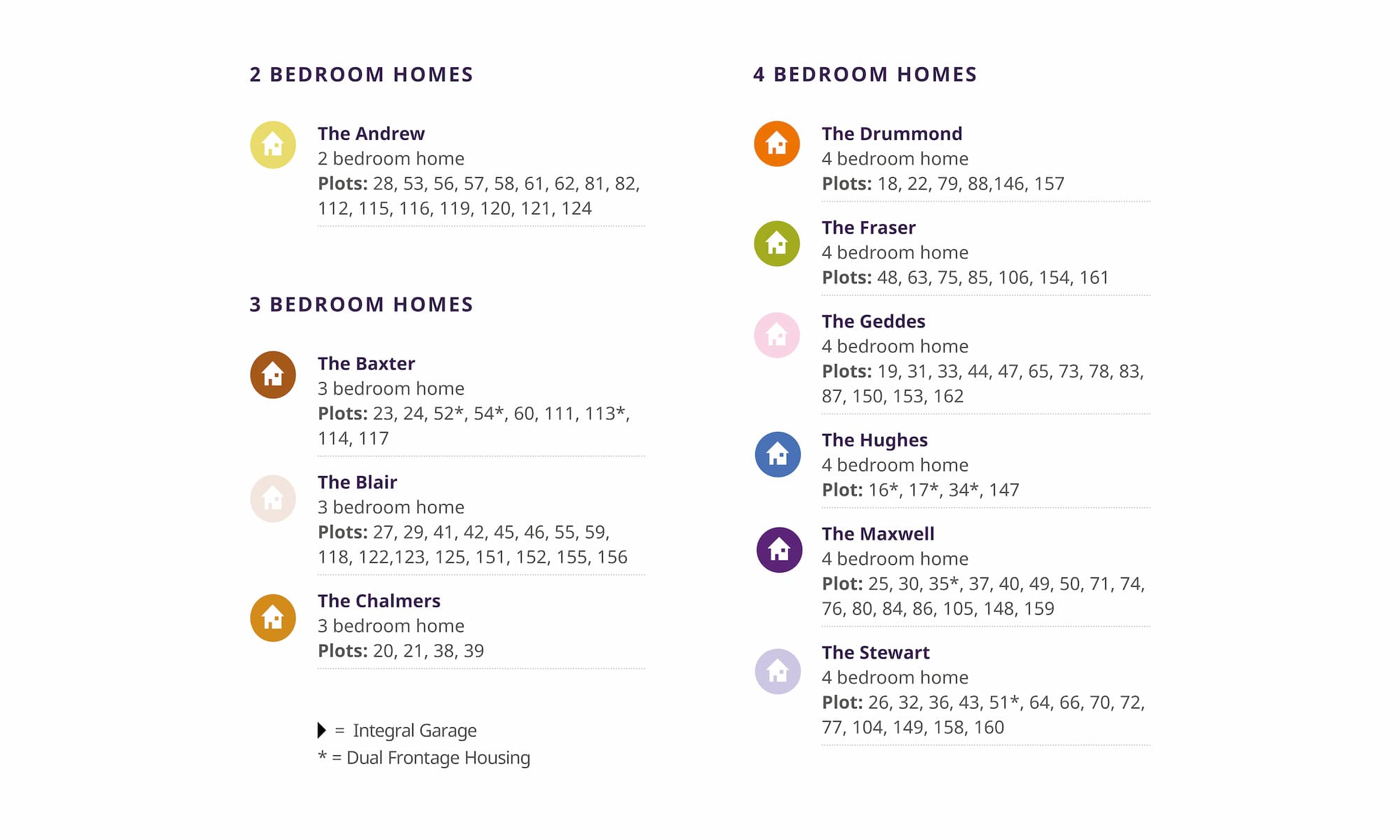 2 BEDROOM HOMES

The Andrew
2 bedroom home
Plots: 28, 53, 56, 57, 58, 61, 62, 81, 82, 112, 115, 116, 119, 120, 121, 124

3 BEDROOM HOMES

The Baxter
3 bedroom home
Plots: 23, 24, 52*, 54*, 60, 111, 113*, 114, 117

The Blair
3 bedroom home
Plots: 27, 29, 41, 42, 45, 46, 55, 59, 118, 122,123, 125, 151, 152, 155, 156

The Chalmers
3 bedroom home
Plots: 20, 21, 38, 39

▶ = Integral Garage
* = Dual Frontage Housing

4 BEDROOM HOMES

The Drummond
4 bedroom home
Plots: 18, 22, 79, 88,146, 157

The Fraser
4 bedroom home
Plots: 48, 63, 75, 85, 106, 154, 161

The Geddes
4 bedroom home
Plots: 19, 31, 33, 44, 47, 65, 73, 78, 83, 87, 150, 153, 162

The Hughes
4 bedroom home
Plot: 16*, 17*, 34*, 147

The Maxwell
4 bedroom home
Plot: 25, 30, 35*, 37, 40, 49, 50, 71, 74, 76, 80, 84, 86, 105, 148, 159

The Stewart
4 bedroom home
Plot: 26, 32, 36, 43, 51*, 64, 66, 70, 72, 77, 104, 149, 158, 160